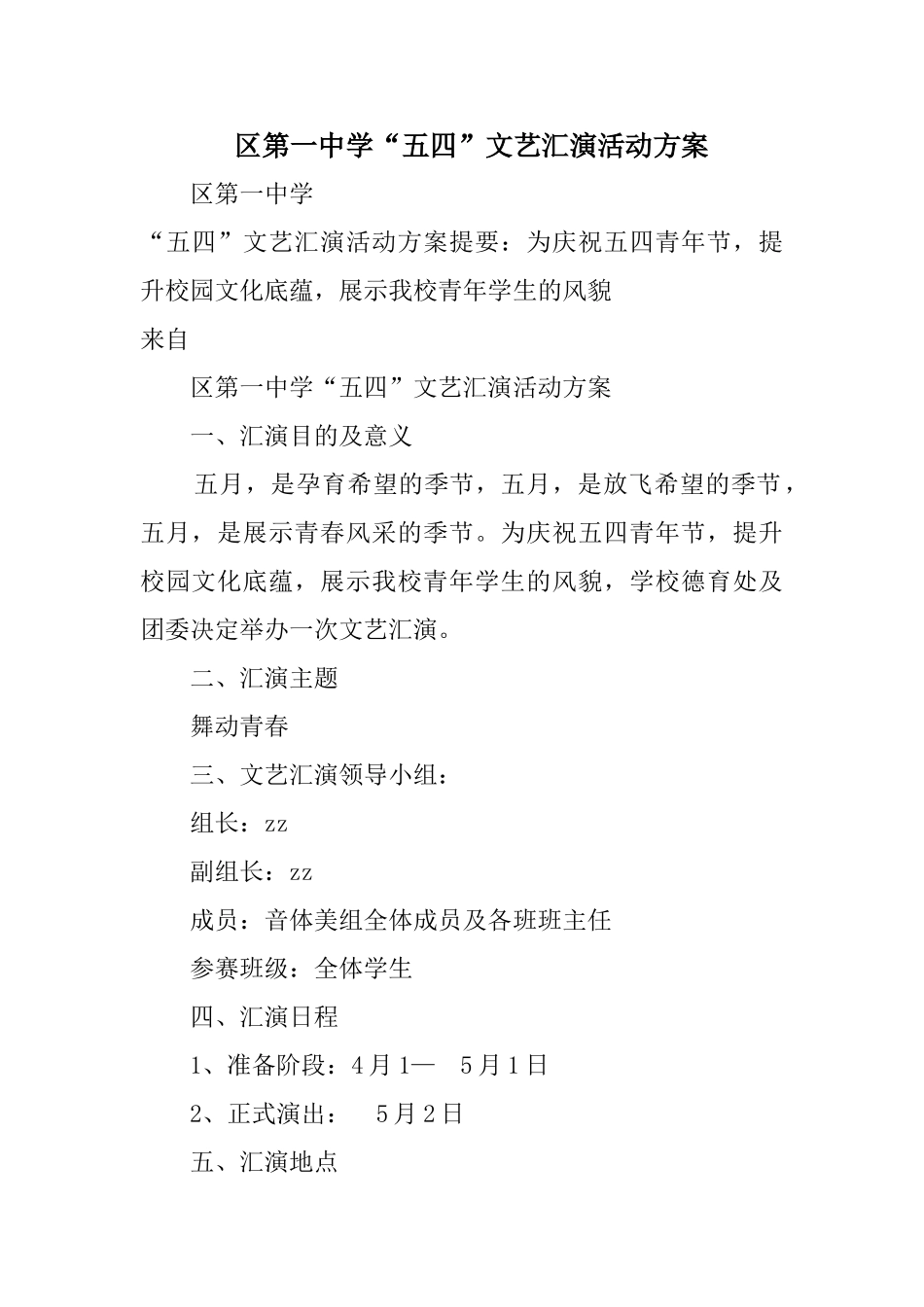 区第一中学“五四”文艺汇演活动方案

区第一中学

“五四”文艺汇演活动方案提要：为庆祝五四青年节，提升校园文化底蕴，展示我校青年学生的风貌

来自

区第一中学“五四”文艺汇演活动方案

一、汇演目的及意义

五月，是孕育希望的季节，五月，是放飞希望的季节，五月，是展示青春风采的季节。为庆祝五四青年节，提升校园文化底蕴，展示我校青年学生的风貌，学校德育处及团委决定举办一次文艺汇演。

二、汇演主题

舞动青春

三、文艺汇演领导小组：

组长：zz

副组长：zz

成员：音体美组全体成员及各班班主任

参赛班级：全体学生

四、汇演日程

1、准备阶段：4月1— 5月1日

2、正式演出： 5月2日

五、汇演地点